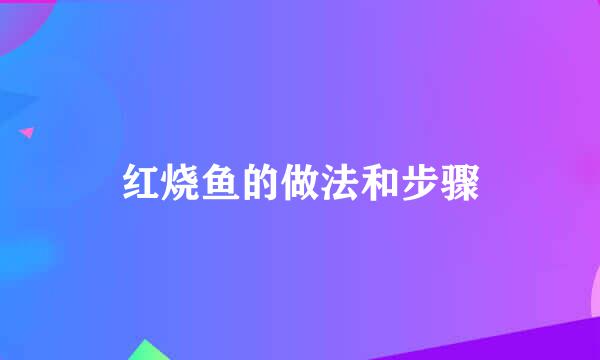 红烧鱼的做法和步骤